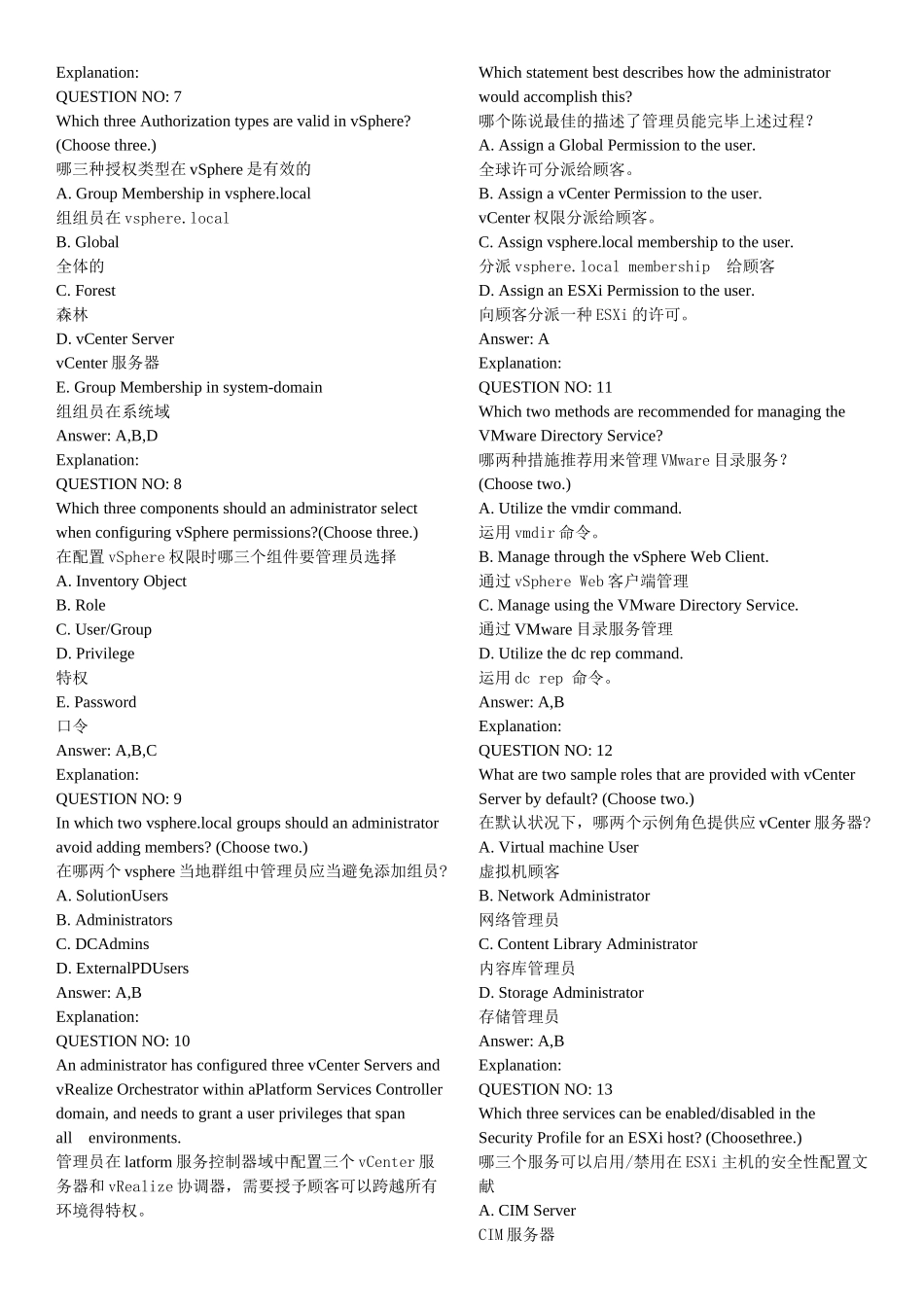 Explanation:
QUESTION NO: 7
Which three Authorization types are valid in vSphere? (Choose three.)
哪三种授权类型在vSphere是有效的
A. Group Membership in vsphere.local
组组员在vsphere.local
B. Global
全体的
C. Forest
森林
D. vCenter Server
vCenter服务器
E. Group Membership in system-domain
组组员在系统域
Answer: A,B,D
Explanation:
QUESTION NO: 8
Which three components should an administrator select when configuring vSphere permissions?(Choose three.)
在配置vSphere权限时哪三个组件要管理员选择
A. Inventory Object
B. Role
C. User/Group
D. Privilege
特权
E. Password
口令
Answer: A,B,C
Explanation:
QUESTION NO: 9
In which two vsphere.local groups should an administrator avoid adding members? (Choose two.)
在哪两个vsphere当地群组中管理员应当避免添加组员?
A. SolutionUsers
B. Administrators
C. DCAdmins
D. ExternalPDUsers
Answer: A,B
Explanation:
QUESTION NO: 10
An administrator has configured three vCenter Servers and vRealize Orchestrator within aPlatform Services Controller domain, and needs to grant a user privileges that span all environments.
管理员在latform服务控制器域中配置三个vCenter服务器和vRealize协调器，需要授予顾客可以跨越所有环境得特权。
Which statement best describes how the administrator would accomplish this?
哪个陈说最佳的描述了管理员能完毕上述过程?
A. Assign a Global Permission to the user.
全球许可分派给顾客。
B. Assign a vCenter Permission to the user.
vCenter权限分派给顾客。
C. Assign vsphere.local membership to the user.
分派vsphere.local membership 给顾客
D. Assign an ESXi Permission to the user.
向顾客分派一种ESXi的许可。
Answer: A
Explanation:
QUESTION NO: 11
Which two methods are recommended for managing the VMware Directory Service?
哪两种措施推荐用来管理VMware目录服务?
(Choose two.)
A. Utilize the vmdir command.
运用vmdir命令。
B. Manage through the vSphere Web Client.
通过vSphere Web客户端管理
C. Manage using the VMware Directory Service.
通过VMware目录服务管理
D. Utilize the dc rep command.
运用dc rep 命令。
Answer: A,B
Explanation:
QUESTION NO: 12
What are two sample roles that are provided with vCenter Server by default? (Choose two.)
在默认状况下，哪两个示例角色提供应vCenter服务器?
A. Virtual machine User
虚拟机顾客
B. Network Administrator
网络管理员
C. Content Library Administrator
内容库管理员
D. Storage Administrator
存储管理员
Answer: A,B
Explanation:
QUESTION NO: 13
Which three services can be enabled/disabled in the Security Profile for an ESXi host? (Choosethree.)
哪三个服务可以启用/禁用在ESXi主机的安全性配置文献
A. CIM Server
CIM服务器